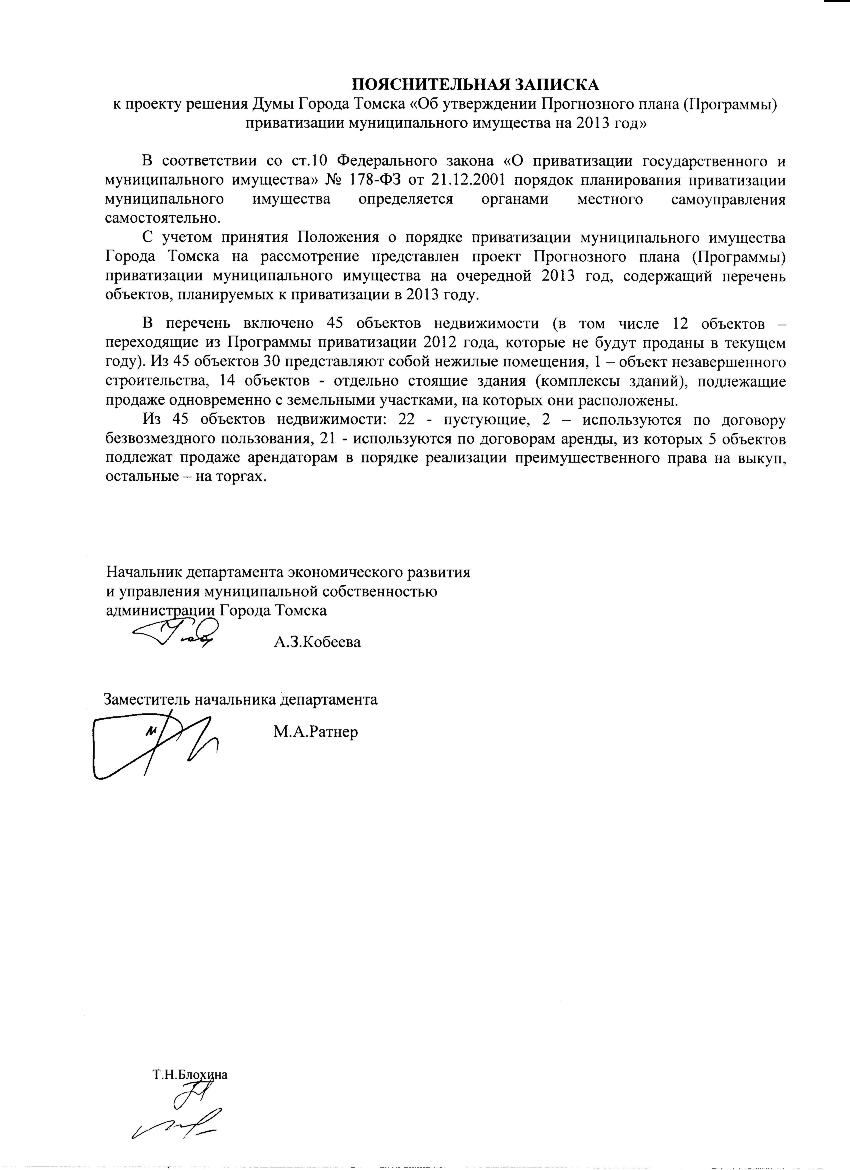 ПОЯСНИТЕЛЬНАЯ ЗАПИСКА
к проекту решения Думы Города Томска «Об утверждении Прогнозного плана (Программы) приватизации муниципального имущества на 2013 год»

В соответствии со ст.10 Федерального закона «О приватизации государственного и муниципального имущества» № 178-ФЗ от 21.12.2001 порядок планирования приватизации муниципального имущества определяется органами местного самоуправления самостоятельно.

С учетом принятия Положения о порядке приватизации муниципального имущества Города Томска на рассмотрение представлен проект Прогнозного плана (Программы) приватизации муниципального имущества на очередной 2013 год, содержащий перечень объектов, планируемых к приватизации в 2013 году.

В перечень включено 45 объектов недвижимости (в том числе 12 объектов – переходящие из Программы приватизации 2012 года, которые не будут проданы в текущем году). Из 45 объектов 30 представляют собой нежилые помещения, 1 – объект незавершенного строительства, 14 объектов - отдельно стоящие здания (комплексы зданий), подлежащие продаже одновременно с земельными участками, на которых они расположены.

Из 45 объектов недвижимости: 22 - пустующие, 2 – используются по договору безвозмездного пользования, 21 - используются по договорам аренды, из которых 5 объектов подлежат продаже арендаторам в порядке реализации преимущественного права на выкуп, остальные – на торгах.

Начальник департамента экономического развития
и управления муниципальной собственностью
администрации Города Томска
А.З.Кобеева

Заместитель начальника департамента
М.А.Ратнер

Т.Н.Блохина